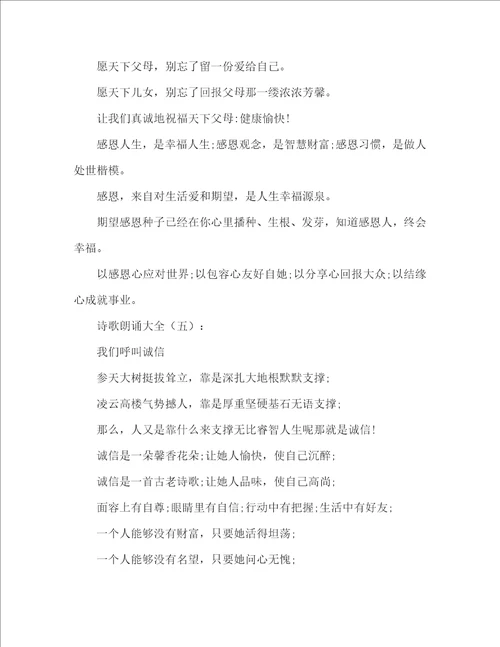 愿天下父母，别忘了留一份爱给自己。

愿天下儿女，别忘了回报父母那一缕浓浓芳馨。

让我们真诚地祝福天下父母：健康愉快！

感恩人生，是幸福人生；感恩观念，是智慧财富；感恩习惯，是做人处世楷模。

感恩，来自对生活爱和期望，是人生幸福源泉。

期望感恩种子已经在你心里播种、生根、发芽，知道感恩人，终会幸福。

以感恩心应对世界；以包容心友好自她；以分享心回报大众；以结缘心成就事业。

诗歌朗诵大全（五）：

我们呼叫诚信

参天大树挺拔耸立，靠是深扎大地根默默支撑；

凌云高楼气势撼人，靠是厚重坚硬基石无语支撑；

那么，人又是靠什么来支撑无比睿智人生呢那就是诚信！

诚信是一朵馨香花朵；让她人愉快，使自己沉醉；

诚信是一首古老诗歌；让她人品味，使自己高尚；

面容上有自尊；眼睛里有自信；行动中有把握；生活中有好友；

一个人能够没有财富，只要她活得坦荡；

一个人能够没有名望，只要她问心无愧；